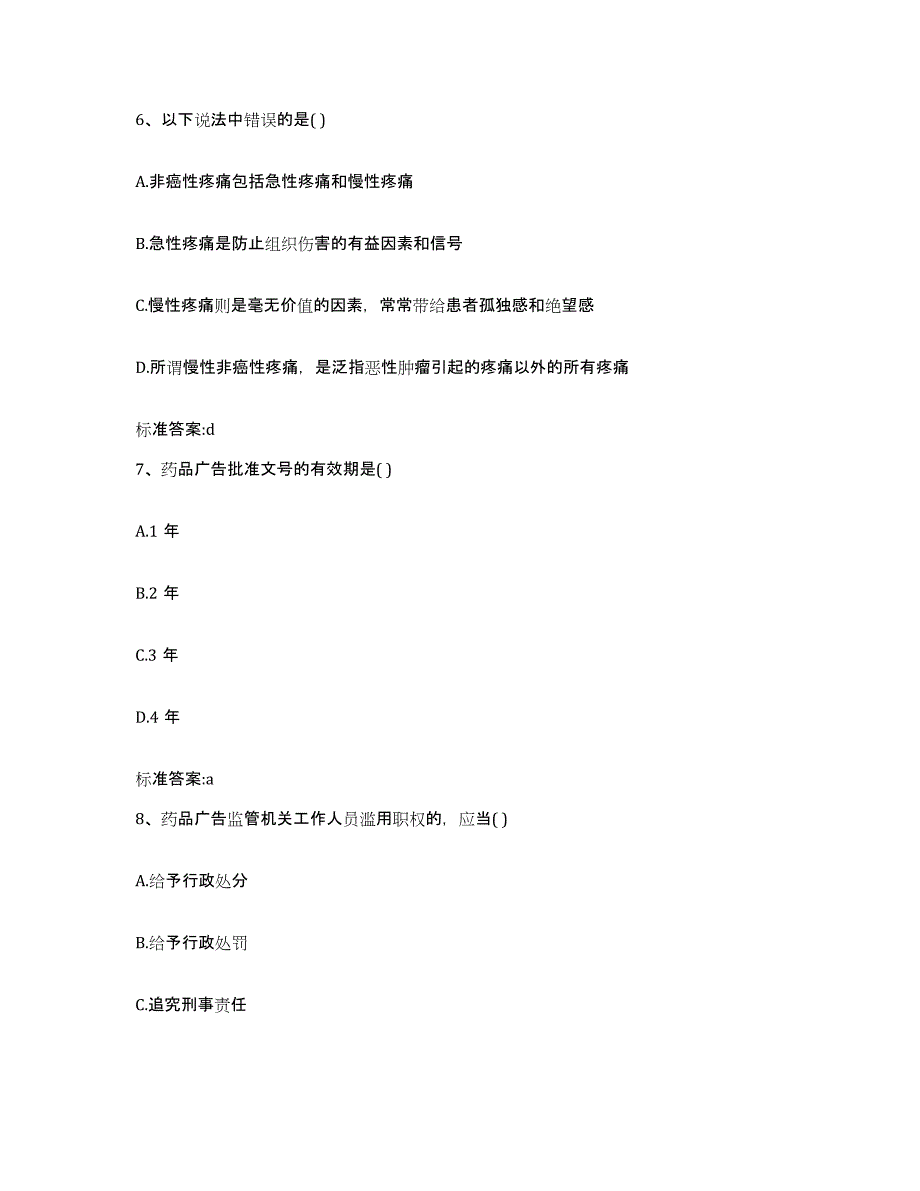 6、以下说法中错误的是( )

A.非癌性疼痛包括急性疼痛和慢性疼痛

B.急性疼痛是防止组织伤害的有益因素和信号

C.慢性疼痛则是毫无价值的因素，常常带给患者孤独感和绝望感

D.所谓慢性非癌性疼痛，是泛指恶性肿瘤引起的疼痛以外的所有疼痛

标准答案:d

7、药品广告批准文号的有效期是( )

A.1 年

B.2 年

C.3 年

D.4 年

标准答案:a

8、药品广告监管机关工作人员滥用职权的，应当( )

A.给予行政处分

B.给予行政处罚

C.追究刑事责任